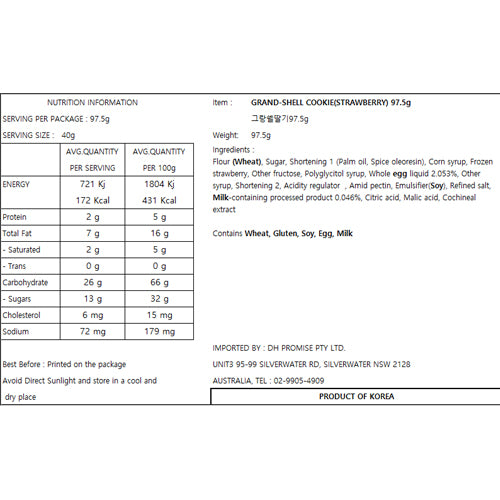 NUTRITION INFORMATION

SERVING PER PACKAGE : 97.5g

SERVING SIZE : 40g

| | AVG.QUANTITY PER SERVING | AVG.QUANTITY PER 100g |
|---|---|---|
| ENERGY | 721 Kj 172 Kcal | 1804 Kj 431 Kcal |
| Protein | 2 g | 5 g |
| Total Fat | 7 g | 16 g |
| - Saturated | 2 g | 5 g |
| - Trans | 0 g | 0 g |
| Carbohydrate | 26 g | 66 g |
| - Sugars | 13 g | 32 g |
| Cholesterol | 6 mg | 15 mg |
| Sodium | 72 mg | 179 mg |

Best Before : Printed on the package

Avoid Direct Sunlight and store in a cool and dry place

Item : GRAND-SHELL COOKIE(STRAWBERRY) 97.5g

그랑쉘딸기97.5g

Weight: 97.5g

Ingredients :

Flour (Wheat), Sugar, Shortening 1 (Palm oil, Spice oleoresin), Corn syrup, Frozen strawberry, Other fructose, Polyglycitol syrup, Whole egg liquid 2.053%, Other syrup, Shortening 2, Acidity regulator , Amid pectin, Emulsifier(Soy), Refined salt, Milk-containing processed product 0.046%, Citric acid, Malic acid, Cochineal extract

Contains Wheat, Gluten, Soy, Egg, Milk

IMPORTED BY : DH PROMISE PTY LTD.

UNIT3 95-99 SILVERWATER RD, SILVERWATER NSW 2128

AUSTRALIA, TEL : 02-9905-4909

PRODUCT OF KOREA